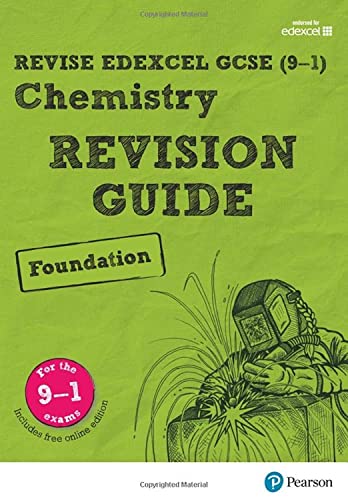 Copyrighted Material

endorsed for
edexcel

REVISE EDEXCEL GCSE (9–1)
Chemistry
REVISION
GUIDE

Foundation

For the
9–1
exams

Includes free online edition

Copyrighted Material

Pearson